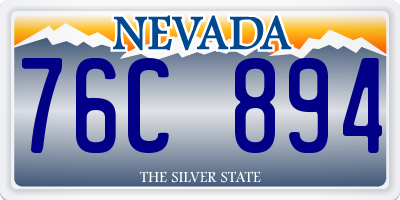 NEVADA

76C 894

THE SILVER STATE